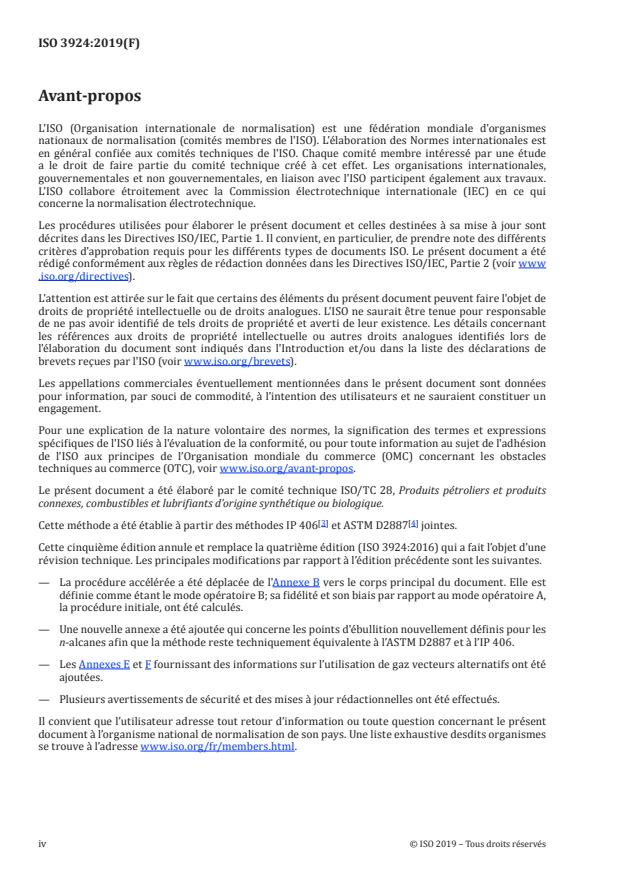 ISO 3924:2019(F)

Avant-propos

L'ISO (Organisation internationale de normalisation) est une fédération mondiale d'organismes nationaux de normalisation (comités membres de l'ISO). L'élaboration des Normes internationales est en général confiée aux comités techniques de l'ISO. Chaque comité membre intéressé par une étude a le droit de faire partie du comité technique créé à cet effet. Les organisations internationales, gouvernementales et non gouvernementales, en liaison avec l'ISO participent également aux travaux. L'ISO collabore étroitement avec la Commission électrotechnique internationale (IEC) en ce qui concerne la normalisation électrotechnique.

Les procédures utilisées pour élaborer le présent document et celles destinées à sa mise à jour sont décrites dans les Directives ISO/IEC, Partie 1. Il convient, en particulier, de prendre note des différents critères d'approbation requis pour les différents types de documents ISO. Le présent document a été rédigé conformément aux règles de rédaction données dans les Directives ISO/IEC, Partie 2 (voir www.iso.org/directives).

L'attention est attirée sur le fait que certains des éléments du présent document peuvent faire l'objet de droits de propriété intellectuelle ou de droits analogues. L'ISO ne saurait être tenue pour responsable de ne pas avoir identifié de tels droits de propriété et averti de leur existence. Les détails concernant les références aux droits de propriété intellectuelle ou autres droits analogues identifiés lors de l'élaboration du document sont indiqués dans l'Introduction et/ou dans la liste des déclarations de brevets reçues par l'ISO (voir www.iso.org/brevets).

Les appellations commerciales éventuellement mentionnées dans le présent document sont données pour information, par souci de commodité, à l'intention des utilisateurs et ne sauraient constituer un engagement.

Pour une explication de la nature volontaire des normes, la signification des termes et expressions spécifiques de l'ISO liés à l'évaluation de la conformité, ou pour toute information au sujet de l'adhésion de l'ISO aux principes de l'Organisation mondiale du commerce (OMC) concernant les obstacles techniques au commerce (OTC), voir www.iso.org/avant-propos.

Le présent document a été élaboré par le comité technique ISO/TC 28, Produits pétroliers et produits connexes, combustibles et lubrifiants d'origine synthétique ou biologique.

Cette méthode a été établie à partir des méthodes IP 406[3] et ASTM D2887[4] jointes.

Cette cinquième édition annule et remplace la quatrième édition (ISO 3924:2016) qui a fait l'objet d'une révision technique. Les principales modifications par rapport à l'édition précédente sont les suivantes.

— La procédure accélérée a été déplacée de l'Annexe B vers le corps principal du document. Elle est définie comme étant le mode opératoire B; sa fidélité et son biais par rapport au mode opératoire A, la procédure initiale, ont été calculés.

— Une nouvelle annexe a été ajoutée qui concerne les points d'ébullition nouvellement définis pour les n-alcanes afin que la méthode reste techniquement équivalente à l'ASTM D2887 et à l'IP 406.

— Les Annexes E et F fournissant des informations sur l'utilisation de gaz vecteurs alternatifs ont été ajoutées.

— Plusieurs avertissements de sécurité et des mises à jour rédactionnelles ont été effectués.

Il convient que l'utilisateur adresse tout retour d'information ou toute question concernant le présent document à l'organisme national de normalisation de son pays. Une liste exhaustive desdits organismes se trouve à l'adresse www.iso.org/fr/members.html.

iv © ISO 2019 – Tous droits réservés